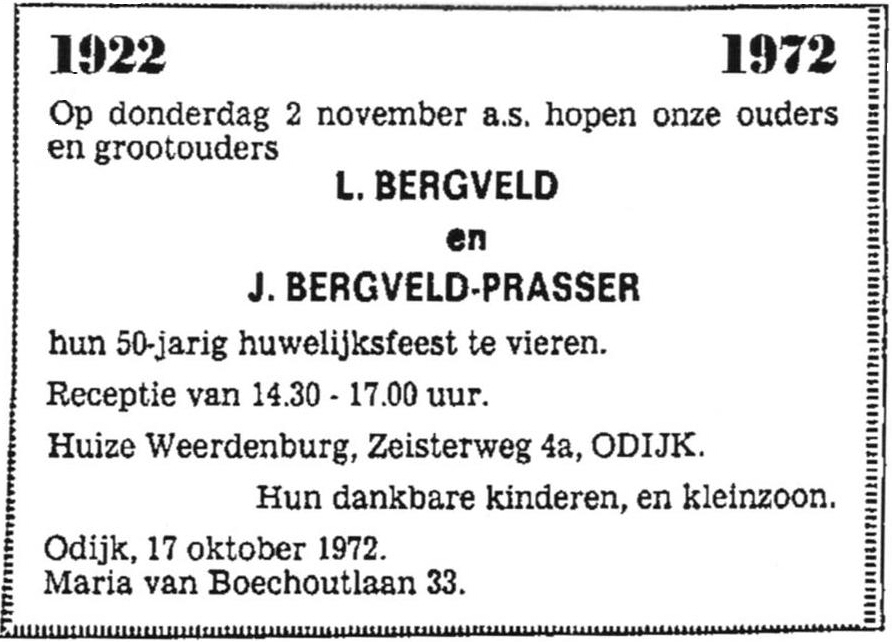 1922 1972

Op donderdag 2 november a.s. hopen onze ouders en grootouders

L. BERGVELD

en

J. BERGVELD-PRASSER

hun 50-jarig huwelijksfeest te vieren.

Receptie van 14.30 - 17.00 uur.

Huize Weerdenburg, Zeisterweg 4a, ODIJK.

Hun dankbare kinderen, en kleinzoon.

Odijk, 17 oktober 1972.
Maria van Boechoutlaan 33.